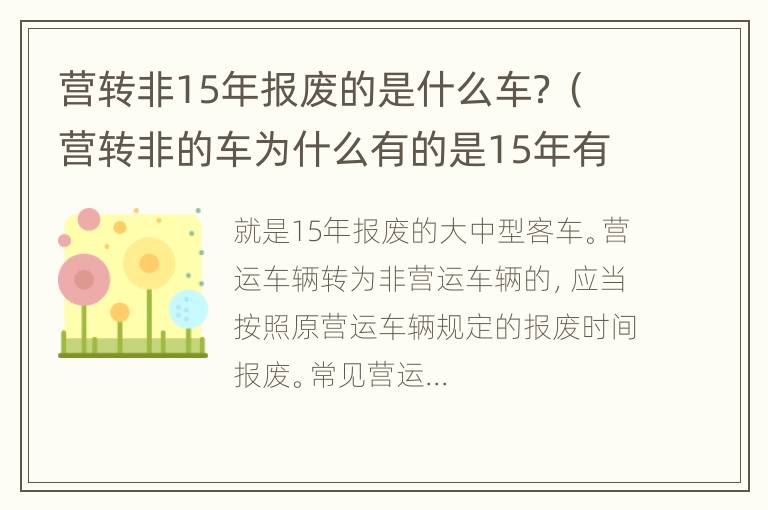 营转非15年报废的是什么车?（营转非的车为什么有的是15年有

就是15年报废的大中型客车。营运车辆转为非营运车辆的，应当按照原营运车辆规定的报废时间报废。常见营运...